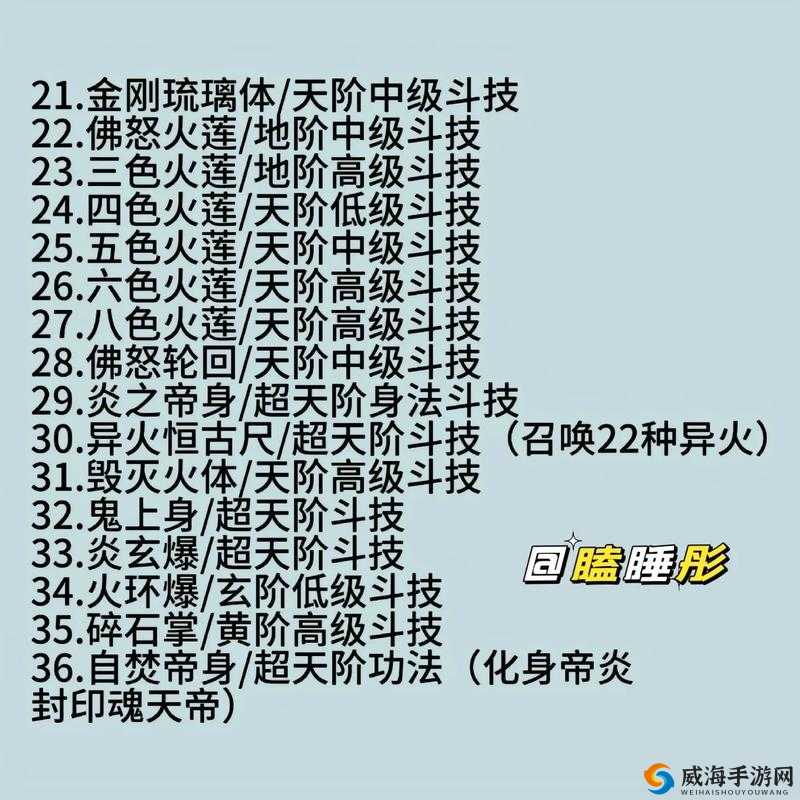 21.金刚琉璃体/天阶中级斗技
22.佛怒火莲/地阶中级斗技
23.三色火莲/地阶高级斗技
24.四色火莲/天阶低级斗技
25.五色火莲/天阶中级斗技
26.六色火莲/天阶高级斗技
27.八色火莲/天阶高级斗技
28.佛怒轮回/天阶中级斗技
29.炎之帝身/超天阶身法斗技
30.异火恒古尺/超天阶斗技（召唤22种异火）
31.毁灭火体/天阶高级斗技
32.鬼上身/超天阶斗技
33.炎玄爆/超天阶斗技
34.火环爆/玄阶低级斗技
35.碎石掌/黄阶高级斗技
36.自焚帝身/超天阶功法（化身帝炎封印魂天帝）

@瞌睡彤

威海手游网
WEIHAISHOUYOUWANG